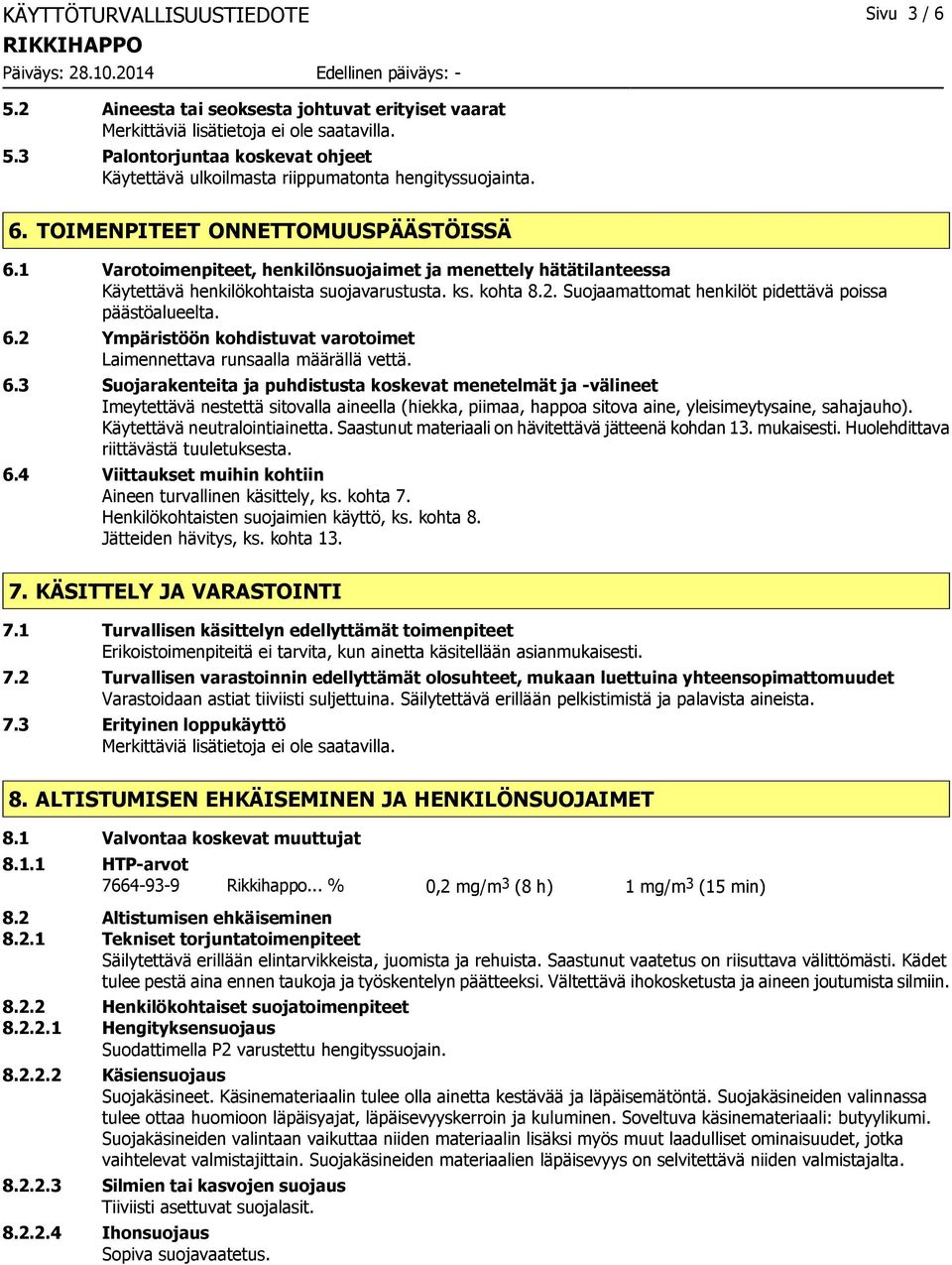 KÄYTTÖTURVALLISUUSTIEDOTE
Sivu 3 / 6
RIKKIHAPPO
Päiväys: 28.10.2014
Edellinen päiväys: -

5.2 Aineesta tai seoksesta johtuvat erityiset vaarat
Merkittäviä lisätietoja ei ole saatavilla.
5.3 Palontorjuntaa koskevat ohjeet
Käytettävä ulkoilmasta riippumatonta hengityssuojainta.

6. TOIMENPITEET ONNETTOMUUSPÄÄSTÖISSÄ

6.1 Varotoimenpiteet, henkilönsuojaimet ja menettely hätätilanteessa
Käytettävä henkilökohtaista suojavarustusta. ks. kohta 8.2. Suojaamattomat henkilöt pidettävä poissa päästöalueelta.
6.2 Ympäristöön kohdistuvat varotoimet
Laimennettava runsaalla määrällä vettä.
6.3 Suojarakenteita ja puhdistusta koskevat menetelmät ja -välineet
Imeytettävä nestettä sitovalla aineella (hiekka, piimaa, happoa sitova aine, yleisimeytysaine, sahajauho). Käytettävä neutralointiainetta. Saastunut materiaali on hävitettävä jätteenä kohdan 13. mukaisesti. Huolehdittava riittävästä tuuletuksesta.
6.4 Viittaukset muihin kohtiin
Aineen turvallinen käsittely, ks. kohta 7.
Henkilökohtaisten suojaimien käyttö, ks. kohta 8.
Jätteiden hävitys, ks. kohta 13.

7. KÄSITTELY JA VARASTOINTI

7.1 Turvallisen käsittelyn edellyttämät toimenpiteet
Erikoistoimenpiteitä ei tarvita, kun ainetta käsitellään asianmukaisesti.
7.2 Turvallisen varastoinnin edellyttämät olosuhteet, mukaan luettuina yhteensopimattomuudet
Varastoidaan astiat tiiviisti suljettuina. Säilytettävä erillään pelkistimistä ja palavista aineista.
7.3 Erityinen loppukäyttö
Merkittäviä lisätietoja ei ole saatavilla.

8. ALTISTUMISEN EHKÄISEMINEN JA HENKILÖNSUOJAIMET

8.1 Valvontaa koskevat muuttujat
8.1.1 HTP-arvot
7664-93-9 Rikkihappo... % 0,2 mg/m$^3$ (8 h) 1 mg/m$^3$ (15 min)

8.2 Altistumisen ehkäiseminen
8.2.1 Tekniset torjuntatoimenpiteet
Säilytettävä erillään elintarvikkeista, juomista ja rehuista. Saastunut vaatetus on riisuttava välittömästi. Kädet tulee pestä aina ennen taukoja ja työskentelyn päätteeksi. Vältettävä ihokosketusta ja aineen joutumista silmiin.
8.2.2 Henkilökohtaiset suojatoimenpiteet
8.2.2.1 Hengityksensuojaus
Suodattimella P2 varustettu hengityssuojain.
8.2.2.2 Käsiensuojaus
Suojakäsineet. Käsinemateriaalin tulee olla ainetta kestävää ja läpäisemätöntä. Suojakäsineiden valinnassa tulee ottaa huomioon läpäisyajat, läpäisevyyskerroin ja kuluminen. Soveltuva käsinemateriaali: butyylikumi. Suojakäsineiden valintaan vaikuttaa niiden materiaalin lisäksi myös muut laadulliset ominaisuudet, jotka vaihtelevat valmistajittain. Suojakäsineiden materiaalien läpäisevyys on selvitettävä niiden valmistajalta.
8.2.2.3 Silmien tai kasvojen suojaus
Tiiviisti asettuvat suojalasit.
8.2.2.4 Ihonsuojaus
Sopiva suojavaatetus.